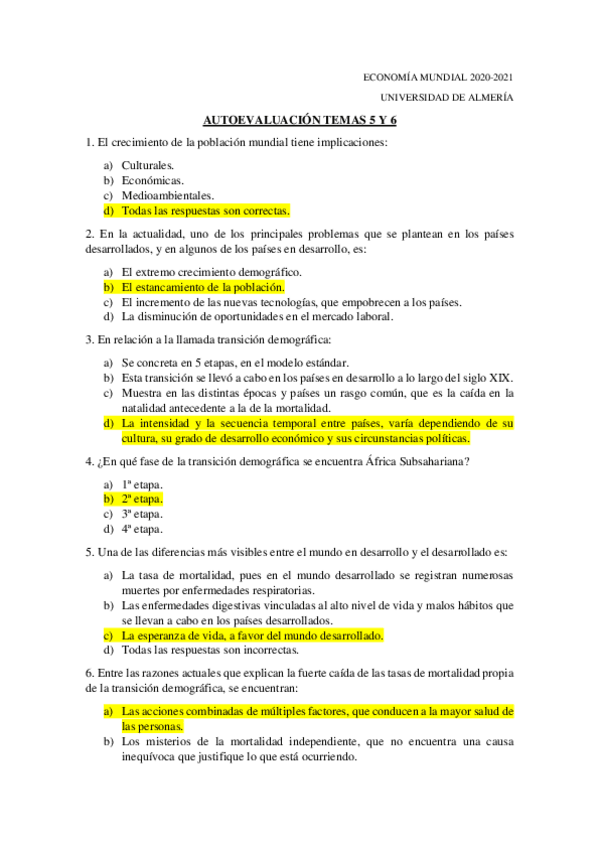 ECONOMÍA MUNDIAL 2020-2021

UNIVERSIDAD DE ALMERÍA

AUTOEVALUACIÓN TEMAS 5 Y 6

1. El crecimiento de la población mundial tiene implicaciones:

a) Culturales.
b) Económicas.
c) Medioambientales.
d) Todas las respuestas son correctas.

2. En la actualidad, uno de los principales problemas que se plantean en los países desarrollados, y en algunos de los países en desarrollo, es:

a) El extremo crecimiento demográfico.
b) El estancamiento de la población.
c) El incremento de las nuevas tecnologías, que empobrecen a los países.
d) La disminución de oportunidades en el mercado laboral.

3. En relación a la llamada transición demográfica:

a) Se concreta en 5 etapas, en el modelo estándar.
b) Esta transición se llevó a cabo en los países en desarrollo a lo largo del siglo XIX.
c) Muestra en las distintas épocas y países un rasgo común, que es la caída en la natalidad antecedente a la de la mortalidad.
d) La intensidad y la secuencia temporal entre países, varía dependiendo de su cultura, su grado de desarrollo económico y sus circunstancias políticas.

4. ¿En qué fase de la transición demográfica se encuentra África Subsahariana?

a) 1ª etapa.
b) 2ª etapa.
c) 3ª etapa.
d) 4ª etapa.

5. Una de las diferencias más visibles entre el mundo en desarrollo y el desarrollado es:

a) La tasa de mortalidad, pues en el mundo desarrollado se registran numerosas muertes por enfermedades respiratorias.
b) Las enfermedades digestivas vinculadas al alto nivel de vida y malos hábitos que se llevan a cabo en los países desarrollados.
c) La esperanza de vida, a favor del mundo desarrollado.
d) Todas las respuestas son incorrectas.

6. Entre las razones actuales que explican la fuerte caída de las tasas de mortalidad propia de la transición demográfica, se encuentran:

a) Las acciones combinadas de múltiples factores, que conducen a la mayor salud de las personas.
b) Los misterios de la mortalidad independiente, que no encuentra una causa inequívoca que justifique lo que está ocurriendo.